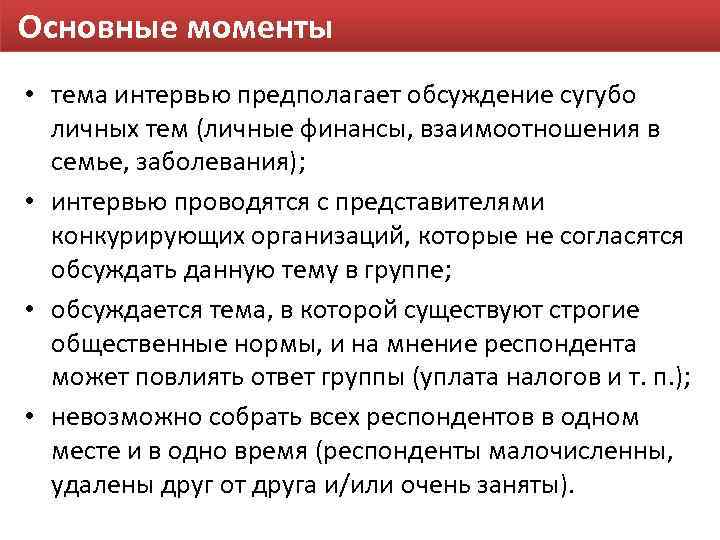 Основные моменты

• тема интервью предполагает обсуждение сугубо личных тем (личные финансы, взаимоотношения в семье, заболевания);

• интервью проводятся с представителями конкурирующих организаций, которые не согласятся обсуждать данную тему в группе;

• обсуждается тема, в которой существуют строгие общественные нормы, и на мнение респондента может повлиять ответ группы (уплата налогов и т. п.);

• невозможно собрать всех респондентов в одном месте и в одно время (респонденты малочисленны, удалены друг от друга и/или очень заняты).